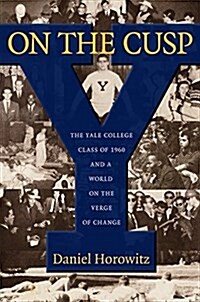 ON THE CUSP

Y

THE YALE COLLEGE CLASS OF 1960 AND A WORLD ON THE VERGE OF CHANGE

Daniel Horowitz